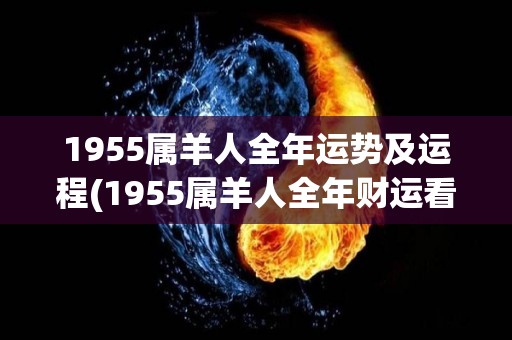 1955属羊人全年运势及运程(1955属羊人全年财运看